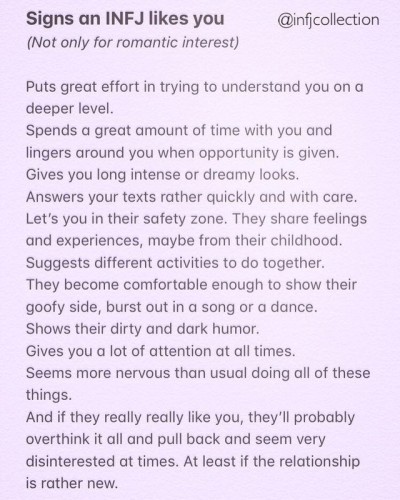 Signs an INFJ likes you @infjcollection
(Not only for romantic interest)

Puts great effort in trying to understand you on a deeper level.
Spends a great amount of time with you and lingers around you when opportunity is given.
Gives you long intense or dreamy looks.
Answers your texts rather quickly and with care.
Let's you in their safety zone. They share feelings and experiences, maybe from their childhood.
Suggests different activities to do together.
They become comfortable enough to show their goofy side, burst out in a song or a dance.
Shows their dirty and dark humor.
Gives you a lot of attention at all times.
Seems more nervous than usual doing all of these things.
And if they really really like you, they'll probably overthink it all and pull back and seem very disinterested at times. At least if the relationship is rather new.